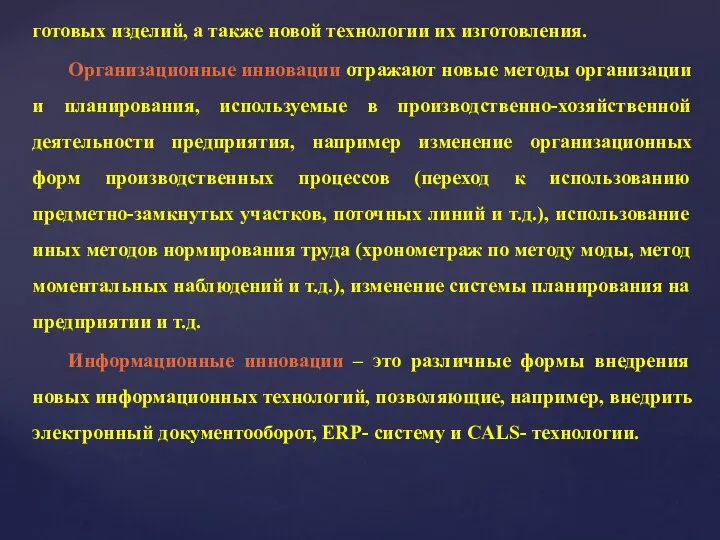 готовых изделий, а также новой технологии их изготовления.

Организационные инновации отражают новые методы организации и планирования, используемые в производственно-хозяйственной деятельности предприятия, например изменение организационных форм производственных процессов (переход к использованию предметно-замкнутых участков, поточных линий и т.д.), использование иных методов нормирования труда (хронометраж по методу моды, метод моментальных наблюдений и т.д.), изменение системы планирования на предприятии и т.д.

Информационные инновации – это различные формы внедрения новых информационных технологий, позволяющие, например, внедрить электронный документооборот, ERP- систему и CALS- технологии.